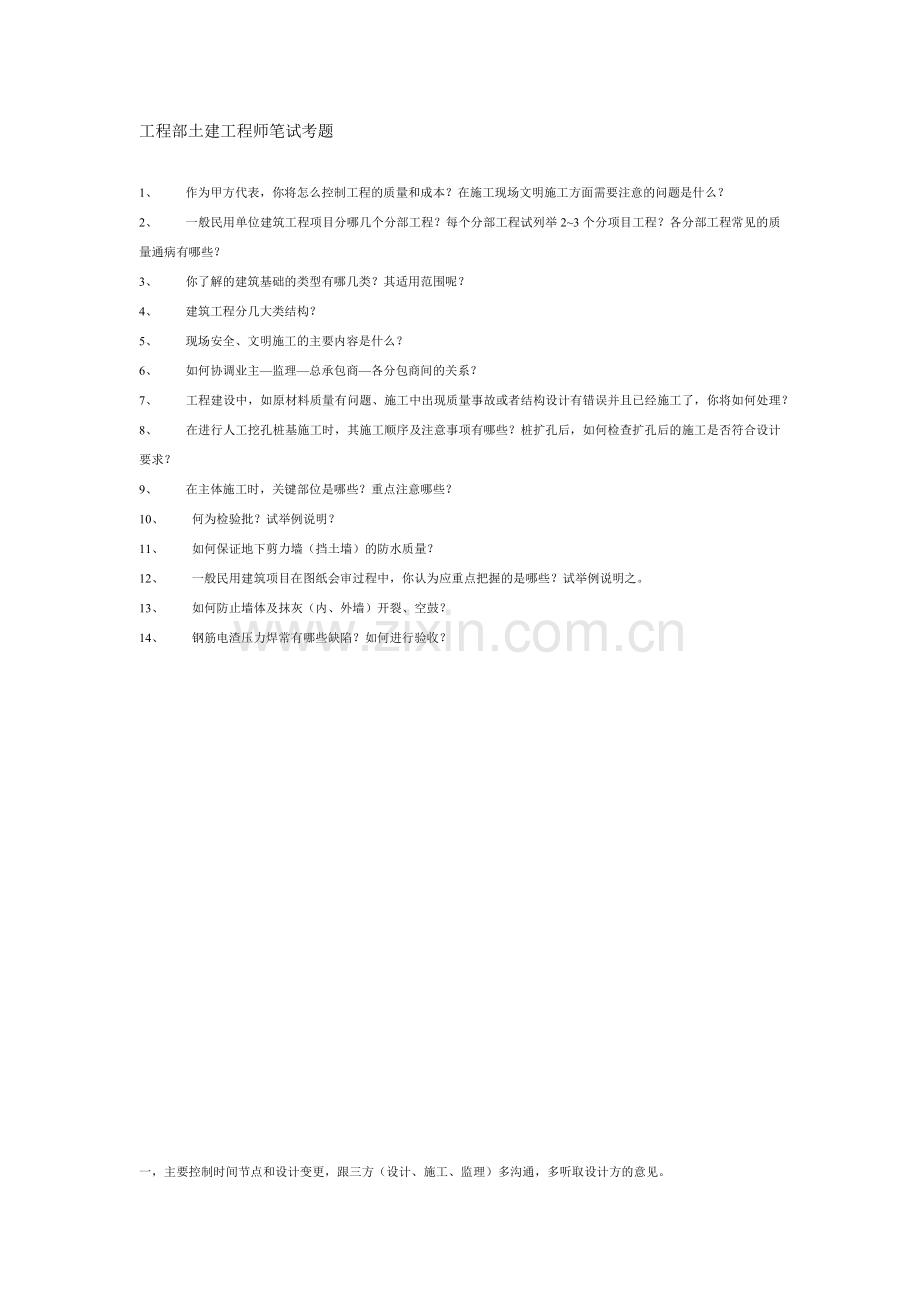 工程部土建工程师笔试考题

1、 作为甲方代表，你将怎么控制工程的质量和成本？在施工现场文明施工方面需要注意的问题是什么？

2、 一般民用单位建筑工程项目分哪几个分部工程？每个分部工程试列举 2~3 个分项目工程？各分部工程常见的质量通病有哪些？

3、 你了解的建筑基础的类型有哪几类？其适用范围呢？

4、 建筑工程分几大类结构？

5、 现场安全、文明施工的主要内容是什么？

6、 如何协调业主—监理—总承包商—各分包商间的关系？

7、 工程建设中，如原材料质量有问题、施工中出现质量事故或者结构设计有错误并且已经施工了，你将如何处理？

8、 在进行人工挖孔桩基施工时，其施工顺序及注意事项有哪些？桩扩孔后，如何检查扩孔后的施工是否符合设计要求？

9、 在主体施工时，关键部位是哪些？重点注意哪些？

10、 何为检验批？试举例说明？

11、 如何保证地下剪力墙（挡土墙）的防水质量？

12、 一般民用建筑项目在图纸会审过程中，你认为应重点把握的是哪些？试举例说明之。

13、 如何防止墙体及抹灰（内、外墙）开裂、空鼓？

14、 钢筋电渣压力焊常有哪些缺陷？如何进行验收？

www.zixin.com.cn

一，主要控制时间节点和设计变更，跟三方（设计、施工、监理）多沟通，多听取设计方的意见。